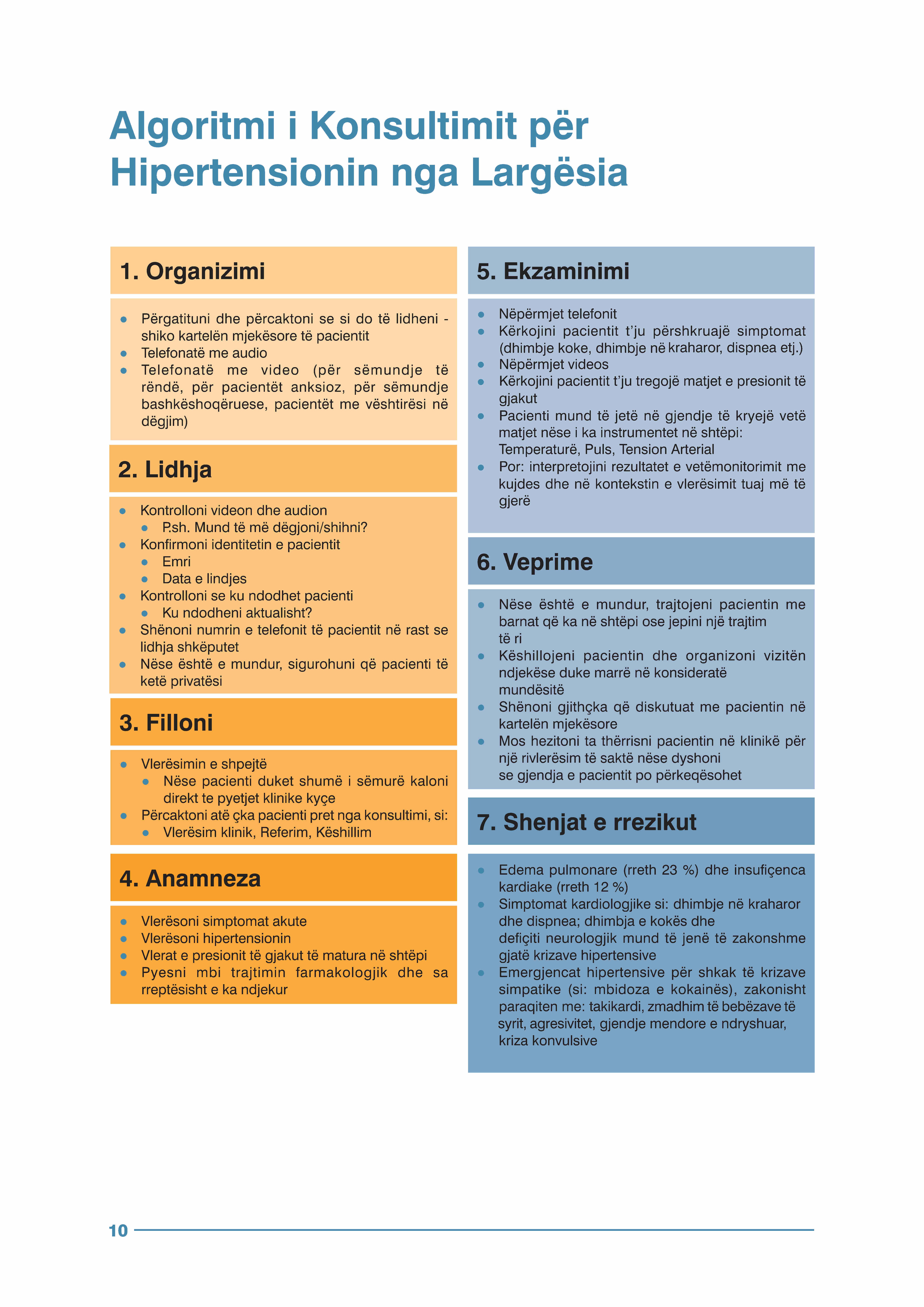 Algoritmi i Konsultimit për Hipertensionin nga Largësia

1. Organizimi

- Përgatituni dhe përcaktoni se si do të lidheni - shiko kartelën mjekësore të pacientit
- Telefonatë me audio
- Telefonatë me video (për sëmundje të rëndë, për pacientët anksioz, për sëmundje bashkëshoqëruese, pacientët me vështirësi në dëgjim)

2. Lidhja

- Kontrolloni videon dhe audion
  - P.sh. Mund të më dëgjoni/shihni?
- Konfirmoni identitetin e pacientit
  - Emri
  - Data e lindjes
- Kontrolloni se ku ndodhet pacienti
  - Ku ndodheni aktualisht?
- Shënoni numrin e telefonit të pacientit në rast se lidhja shkëputet
- Nëse është e mundur, sigurohuni që pacienti të ketë privatësi

3. Filloni

- Vlerësimin e shpejtë
  - Nëse pacienti duket shumë i sëmurë kaloni direkt te pyetjet klinike kyçe
- Përcaktoni atë çka pacienti pret nga konsultimi, si:
  - Vlerësim klinik, Referim, Këshillim

4. Anamneza

- Vlerësoni simptomat akute
- Vlerësoni hipertensionin
- Vlerat e presionit të gjakut të matura në shtëpi
- Pyesni mbi trajtimin farmakologjik dhe sa rreptësisht e ka ndjekur

5. Ekzaminimi

- Nëpërmjet telefonit
- Kërkojini pacientit t'ju përshkruajë simptomat (dhimbje koke, dhimbje në kraharor, dispnea etj.)
- Nëpërmjet videos
- Kërkojini pacientit t'ju tregojë matjet e presionit të gjakut
- Pacienti mund të jetë në gjendje të kryejë vetë matjet nëse i ka instrumentet në shtëpi: Temperaturë, Puls, Tension Arterial
- Por: interpretojini rezultatet e vetëmonitorimit me kujdes dhe në kontekstin e vlerësimit tuaj më të gjerë

6. Veprime

- Nëse është e mundur, trajtojeni pacientin me barnat që ka në shtëpi ose jepini një trajtim të ri
- Këshillojeni pacientin dhe organizoni vizitën ndjekëse duke marrë në konsideratë mundësitë
- Shënoni gjithçka që diskutuat me pacientin në kartelën mjekësore
- Mos hezitoni ta thërrisni pacientin në klinikë për një rivlerësim të saktë nëse dyshoni se gjendja e pacientit po përkeqësohet

7. Shenjat e rrezikut

- Edema pulmonare (rreth 23 %) dhe insufiçenca kardiake (rreth 12 %)
- Simptomat kardiologjike si: dhimbje në kraharor dhe dispnea; dhimbja e kokës dhe defiçiti neurologjik mund të jenë të zakonshme gjatë krizave hipertensive
- Emergjencat hipertensive për shkak të krizave simpatike (si: mbidoza e kokainës), zakonisht paraqiten me: takikardi, zmadhim të bebëzave të syrit, agresivitet, gjendje mendore e ndryshuar, kriza konvulsive

10